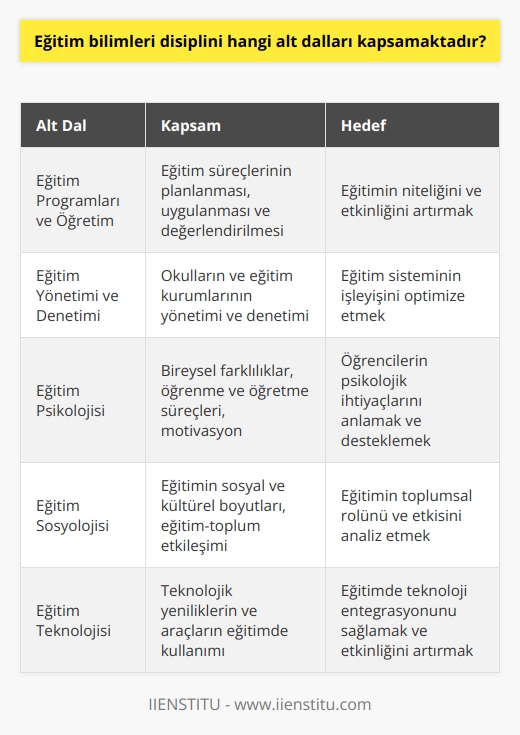 Eğitim bilimleri disiplini hangi alt dalları kapsamaktadır?

| Alt Dal | Kapsam | Hedef |
|---|---|---|
| Eğitim Programları ve Öğretim | Eğitim süreçlerinin planlanması, uygulanması ve değerlendirilmesi | Eğitimin niteliğini ve etkinliğini artırmak |
| Eğitim Yönetimi ve Denetimi | Okulların ve eğitim kurumlarının yönetimi ve denetimi | Eğitim sisteminin işleyişini optimize etmek |
| Eğitim Psikolojisi | Bireysel farklılıklar, öğrenme ve öğretme süreçleri, motivasyon | Öğrencilerin psikolojik ihtiyaçlarını anlamak ve desteklemek |
| Eğitim Sosyolojisi | Eğitimin sosyal ve kültürel boyutları, eğitim-toplum etkileşimi | Eğitimin toplumsal rolünü ve etkisini analiz etmek |
| Eğitim Teknolojisi | Teknolojik yeniliklerin ve araçların eğitimde kullanımı | Eğitimde teknoloji entegrasyonunu sağlamak ve etkinliğini artırmak |

IIENSTITU - www.iienstitu.com